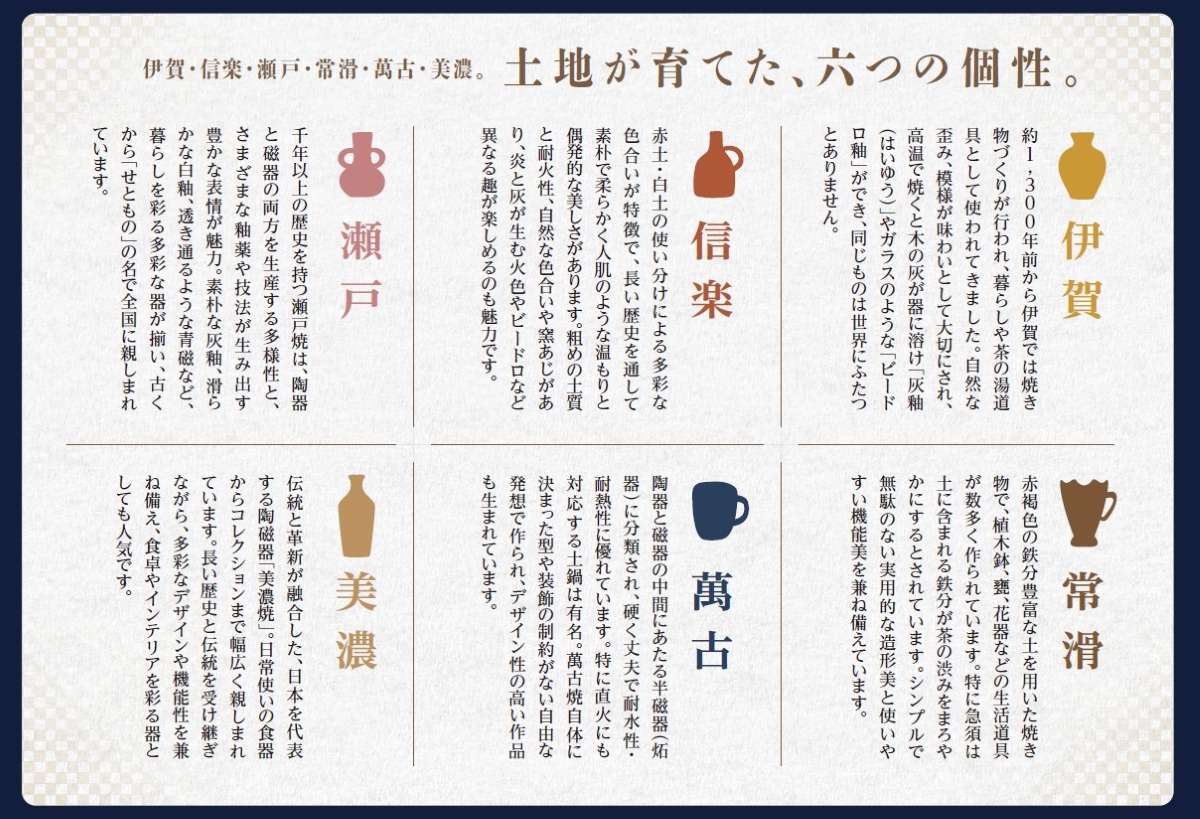 伊賀・信楽・瀬戸・常滑・萬古・美濃。土地が育てた、六つの個性。

伊賀

約1,300年前から伊賀では焼き物づくりが行われ、暮らしや茶の湯道具として使われてきました。自然な歪み、模様が味わいとして大切にされ、高温で焼くと木の灰が器に溶け「灰釉（はいゆう）」やガラスのような「ビードロ釉」ができ、同じものは世界にふたつとありません。

信楽

赤土・白土の使い分けによる多彩な色合いが特徴で、長い歴史を通して素朴で柔らかく人肌のような温もりと偶発的な美しさがあります。粗めの土質と耐火性、自然な色合いや窯あじがあり、炎と灰が生む火色やビードロなど異なる趣が楽しめるのも魅力です。

瀬戸

千年以上の歴史を持つ瀬戸焼は、陶器と磁器の両方を生産する多様性と、さまざまな釉薬や技法が生み出す豊かな表情が魅力。素朴な灰釉、滑らかな白釉、透き通るような青磁など、暮らしを彩る多彩な器が揃い、古くから「せともの」の名で全国に親しまれています。

常滑

赤褐色の鉄分豊富な土を用いた焼き物で、植木鉢、甕、花器などの生活道具が数多く作られています。特に急須は土に含まれる鉄分が茶の渋みをまろやかにするとされています。シンプルで無駄のない実用的な造形美と使いやすい機能美を兼ね備えています。

萬古

陶器と磁器の中間にあたる半磁器（炻器）に分類され、硬く丈夫で耐水性・耐熱性に優れています。特に直火にも対応する土鍋は有名。萬古焼自体に決まった型や装飾の制約がない自由な発想で作られ、デザイン性の高い作品も生まれています。

美濃

伝統と革新が融合した、日本を代表する陶磁器「美濃焼」。日常使いの食器からコレクションまで幅広く親しまれています。長い歴史と伝統を受け継ぎながら、多彩なデザインや機能性を兼ね備え、食卓やインテリアを彩る器としても人気です。